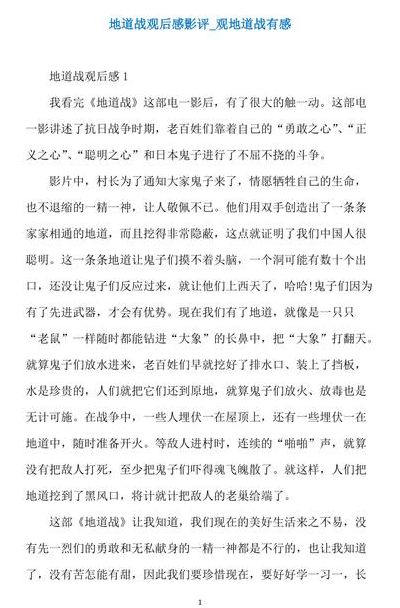 地道战观后感影评_观地道战有感

地道战观后感 1

我看完《地道战》这部电一影后，有了很大的触一动。这部电一影讲述了抗日战争时期，老百姓们靠着自己的“勇敢之心”、“正义之心”、“聪明之心”和日本鬼子进行了不屈不挠的斗争。

影片中，村长为了通知大家鬼子来了，情愿牺牲自己的生命，也不退缩的一精一神，让人敬佩不已。他们用双手创造出了一条条家家相通的地道，而且挖得非常隐蔽，这点就证明了我们中国人很聪明。这一条条地道让鬼子们摸不着头脑，一个洞可能有数十个出口，还没让鬼子们反应过来，就让他们上西天了，哈哈!鬼子们因为有了先进武器，才会有优势。现在我们有了地道，就像是一只只“老鼠”一样随时都能钻进“大象”的长鼻中，把“大象”打翻天。就算鬼子们放水进来，老百姓们早就挖好了排水口、装上了挡板，水是珍贵的，人们就把它们还到原地，就算鬼子们放火、放毒也是无计可施。在战争中，一些人埋伏一在屋顶上，还有一些埋伏一在地道中，随时准备开火。等敌人进村时，连续的“啪啪”声，就算没有把敌人打死，至少把鬼子们吓得魂飞魄散了。就这样，人们把地道挖到了黑风口，将计就计把敌人的老巢给端了。

这部《地道战》让我知道，我们现在的美好生活来之不易，没有先一烈们的勇敢和无私献身的一精一神都是不行的，也让我知道了，没有苦怎能有甜，因此我们要珍惜现在，要好好学一习一，长

1